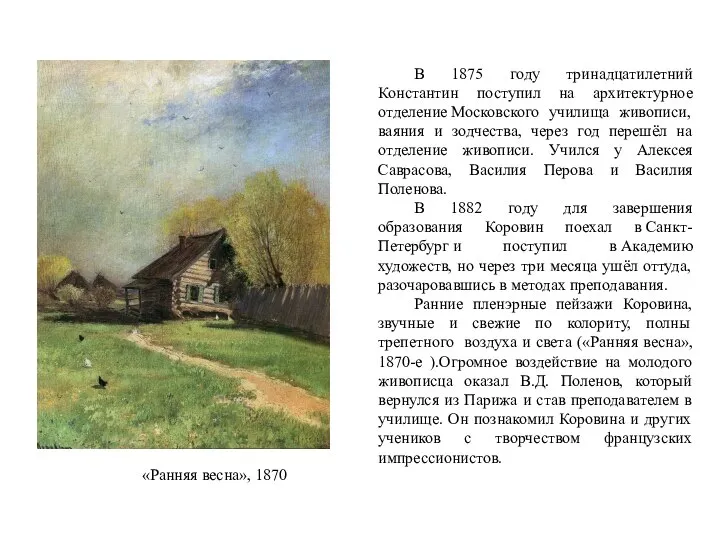 В 1875 году тринадцатилетний Константин поступил на архитектурное отделение Московского училища живописи, ваяния и зодчества, через год перешёл на отделение живописи. Учился у Алексея Саврасова, Василия Перова и Василия Поленова.

В 1882 году для завершения образования Коровин поехал в Санкт-Петербург и поступил в Академию художеств, но через три месяца ушёл оттуда, разочаровавшись в методах преподавания.

Ранние пленэрные пейзажи Коровина, звучные и свежие по колориту, полны трепетного воздуха и света («Ранняя весна», 1870-е ).Огромное воздействие на молодого живописца оказал В.Д. Поленов, который вернулся из Парижа и став преподавателем в училище. Он познакомил Коровина и других учеников с творчеством французских импрессионистов.

«Ранняя весна», 1870